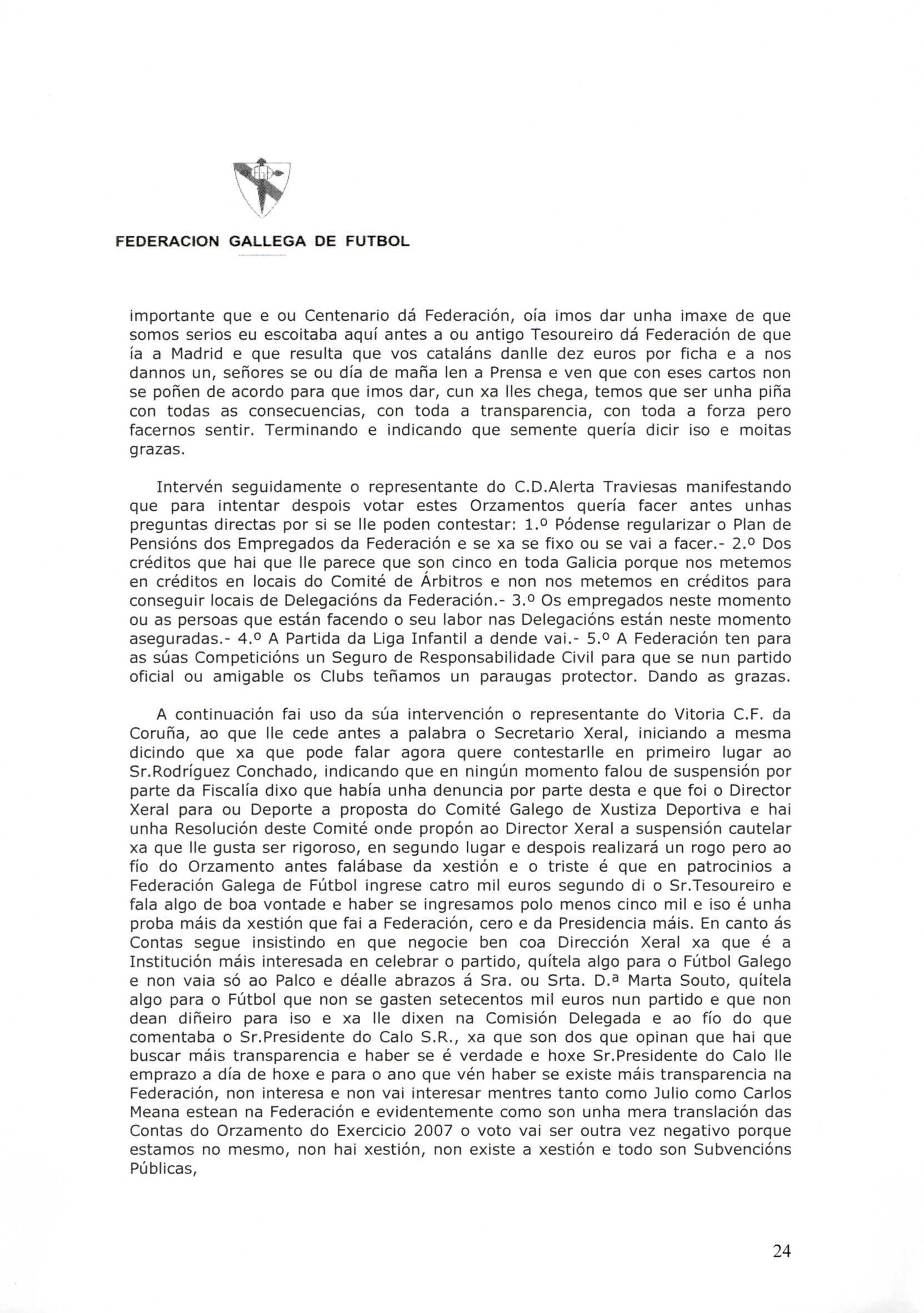 FEDERACION GALLEGA DE FUTBOL

importante que e ou Centenario dá Federación, oía imos dar unha imaxe de que somos serios eu escoitaba aquí antes a ou antigo Tesoureiro dá Federación de que ía a Madrid e que resulta que vos cataláns danlle dez euros por ficha e a nos dannos un, señores se ou día de maña len a Prensa e ven que con eses cartos non se poñen de acordo para que imos dar, cun xa lles chega, temos que ser unha piña con todas as consecuencias, con toda a transparencia, con toda a forza pero facernos sentir. Terminando e indicando que semente quería dicir iso e moitas grazas.

Intervén seguidamente o representante do C.D.Alerta Traviesas manifestando que para intentar despois votar estes Orzamentos quería facer antes unhas preguntas directas por si se lle poden contestar: 1.º Pódense regularizar o Plan de Pensións dos Empregados da Federación e se xa se fixo ou se vai a facer.- 2.º Dos créditos que hai que lle parece que son cinco en toda Galicia porque nos metemos en créditos en locais do Comité de Árbitros e non nos metemos en créditos para conseguir locais de Delegacións da Federación.- 3.º Os empregados neste momento ou as persoas que están facendo o seu labor nas Delegacións están neste momento aseguradas.- 4.º A Partida da Liga Infantil a dende vai.- 5.º A Federación ten para as súas Competicións un Seguro de Responsabilidade Civil para que se nun partido oficial ou amigable os Clubs teñamos un paraugas protector. Dando as grazas.

A continuación fai uso da súa intervención o representante do Vitoria C.F. da Coruña, ao que lle cede antes a palabra o Secretario Xeral, iniciando a mesma dicindo que xa que pode falar agora quere contestarlle en primeiro lugar ao Sr.Rodríguez Conchado, indicando que en ningún momento falou de suspensión por parte da Fiscalía dixo que había unha denuncia por parte desta e que foi o Director Xeral para ou Deporte a proposta do Comité Galego de Xustiza Deportiva e hai unha Resolución deste Comité onde propón ao Director Xeral a suspensión cautelar xa que lle gusta ser rigoroso, en segundo lugar e despois realizará un rogo pero ao fío do Orzamento antes falábase da xestión e o triste é que en patrocinios a Federación Galega de Fútbol ingrese catro mil euros segundo di o Sr.Tesoureiro e fala algo de boa vontade e haber se ingresamos polo menos cinco mil e iso é unha proba máis da xestión que fai a Federación, cero e da Presidencia máis. En canto ás Contas segue insistindo en que negocie ben coa Dirección Xeral xa que é a Institución máis interesada en celebrar o partido, quítela algo para o Fútbol Galego e non vaia só ao Palco e déalle abrazos á Sra. ou Srta. D.ª Marta Souto, quítela algo para o Fútbol que non se gasten setecentos mil euros nun partido e que non dean diñeiro para iso e xa lle dixen na Comisión Delegada e ao fío do que comentaba o Sr.Presidente do Calo S.R., xa que son dos que opinan que hai que buscar máis transparencia e haber se é verdade e hoxe Sr.Presidente do Calo lle emprazo a día de hoxe e para o ano que vén haber se existe máis transparencia na Federación, non interesa e non vai interesar mentres tanto como Julio como Carlos Meana estean na Federación e evidentemente como son unha mera translación das Contas do Orzamento do Exercicio 2007 o voto vai ser outra vez negativo porque estamos no mesmo, non hai xestión, non existe a xestión e todo son Subvencións Públicas,

24